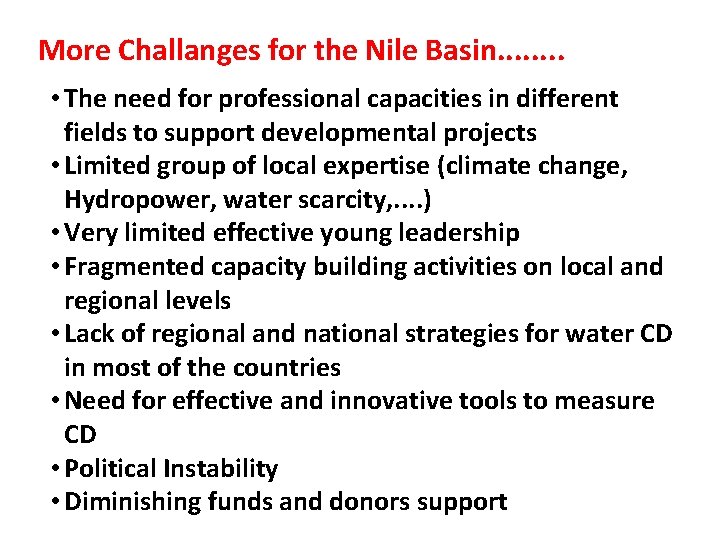 More Challanges for the Nile Basin……..

• The need for professional capacities in different fields to support developmental projects
• Limited group of local expertise (climate change, Hydropower, water scarcity,….)
• Very limited effective young leadership
• Fragmented capacity building activities on local and regional levels
• Lack of regional and national strategies for water CD in most of the countries
• Need for effective and innovative tools to measure CD
• Political Instability
• Diminishing funds and donors support